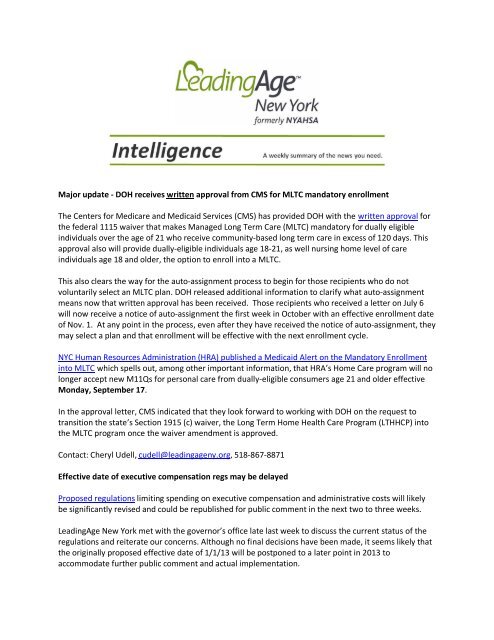 LeadingAge™
New York
formerly NYAHSA

Intelligence
A weekly summary of the news you need.

Major update - DOH receives written approval from CMS for MLTC mandatory enrollment

The Centers for Medicare and Medicaid Services (CMS) has provided DOH with the written approval for the federal 1115 waiver that makes Managed Long Term Care (MLTC) mandatory for dually eligible individuals over the age of 21 who receive community-based long term care in excess of 120 days. This approval also will provide dually-eligible individuals age 18-21, as well nursing home level of care individuals age 18 and older, the option to enroll into a MLTC.

This also clears the way for the auto-assignment process to begin for those recipients who do not voluntarily select an MLTC plan. DOH released additional information to clarify what auto-assignment means now that written approval has been received. Those recipients who received a letter on July 6 will now receive a notice of auto-assignment the first week in October with an effective enrollment date of Nov. 1. At any point in the process, even after they have received the notice of auto-assignment, they may select a plan and that enrollment will be effective with the next enrollment cycle.

NYC Human Resources Administration (HRA) published a Medicaid Alert on the Mandatory Enrollment into MLTC which spells out, among other important information, that HRA's Home Care program will no longer accept new M11Qs for personal care from dually-eligible consumers age 21 and older effective Monday, September 17.

In the approval letter, CMS indicated that they look forward to working with DOH on the request to transition the state's Section 1915 (c) waiver, the Long Term Home Health Care Program (LTHHCP) into the MLTC program once the waiver amendment is approved.

Contact: Cheryl Udell, cudell@leadingageny.org, 518-867-8871

Effective date of executive compensation regs may be delayed

Proposed regulations limiting spending on executive compensation and administrative costs will likely be significantly revised and could be republished for public comment in the next two to three weeks.

LeadingAge New York met with the governor's office late last week to discuss the current status of the regulations and reiterate our concerns. Although no final decisions have been made, it seems likely that the originally proposed effective date of 1/1/13 will be postponed to a later point in 2013 to accommodate further public comment and actual implementation.